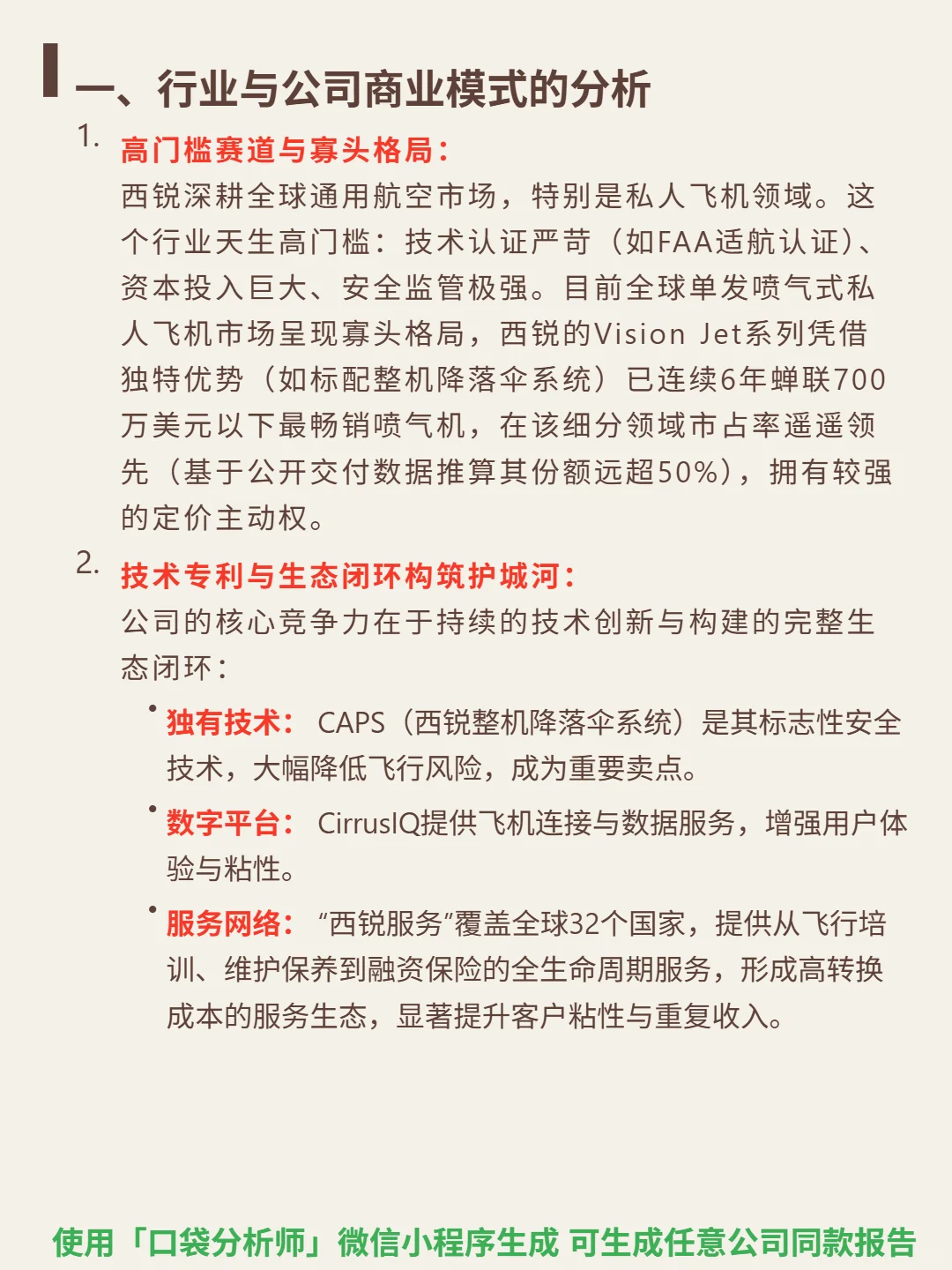 一、行业与公司商业模式的分析

1. 高门槛赛道与寡头格局：
西锐深耕全球通用航空市场，特别是私人飞机领域。这个行业天生高门槛：技术认证严苛（如FAA适航认证）、资本投入巨大、安全监管极强。目前全球单发喷气式私人飞机市场呈现寡头格局，西锐的Vision Jet系列凭借独特优势（如标配整机降落伞系统）已连续6年蝉联700万美元以下最畅销喷气机，在该细分领域市占率遥遥领先（基于公开交付数据推算其份额远超50%），拥有较强的定价主动权。

2. 技术专利与生态闭环构筑护城河：
公司的核心竞争力在于持续的技术创新与构建的完整生态闭环：

• 独有技术： CAPS（西锐整机降落伞系统）是其标志性安全技术，大幅降低飞行风险，成为重要卖点。

• 数字平台： CirrusIQ提供飞机连接与数据服务，增强用户体验与粘性。

• 服务网络： “西锐服务”覆盖全球32个国家，提供从飞行培训、维护保养到融资保险的全生命周期服务，形成高转换成本的服务生态，显著提升客户粘性与重复收入。

使用「口袋分析师」微信小程序生成 可生成任意公司同款报告